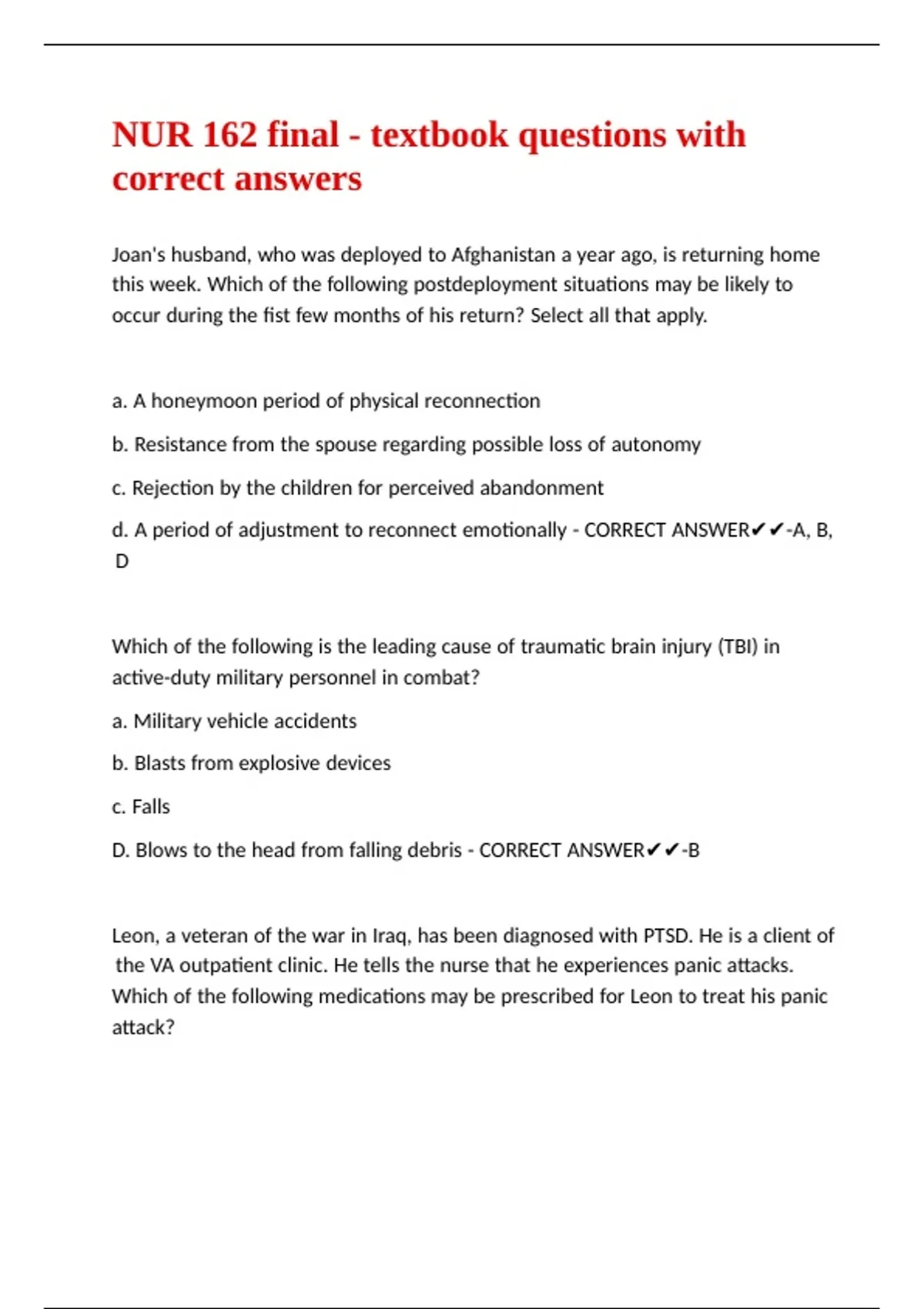 NUR 162 final - textbook questions with correct answers

Joan's husband, who was deployed to Afghanistan a year ago, is returning home this week. Which of the following postdeployment situations may be likely to occur during the fist few months of his return? Select all that apply.

a. A honeymoon period of physical reconnection

b. Resistance from the spouse regarding possible loss of autonomy

c. Rejection by the children for perceived abandonment

d. A period of adjustment to reconnect emotionally - CORRECT ANSWER✔✔-A, B, D

Which of the following is the leading cause of traumatic brain injury (TBI) in active-duty military personnel in combat?

a. Military vehicle accidents

b. Blasts from explosive devices

c. Falls

D. Blows to the head from falling debris - CORRECT ANSWER✔✔-B

Leon, a veteran of the war in Iraq, has been diagnosed with PTSD. He is a client of the VA outpatient clinic. He tells the nurse that he experiences panic attacks. Which of the following medications may be prescribed for Leon to treat his panic attack?